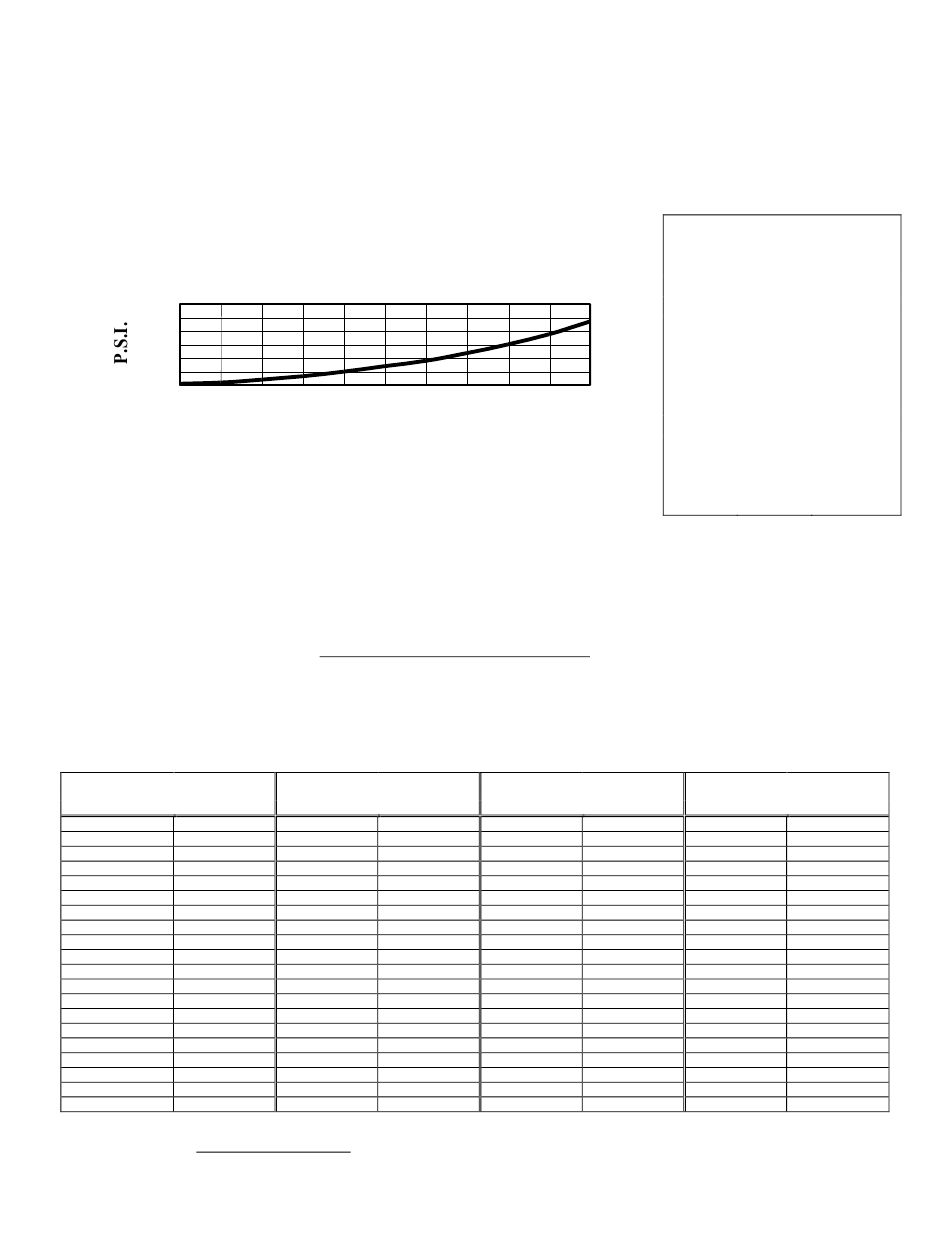 P.S.I.